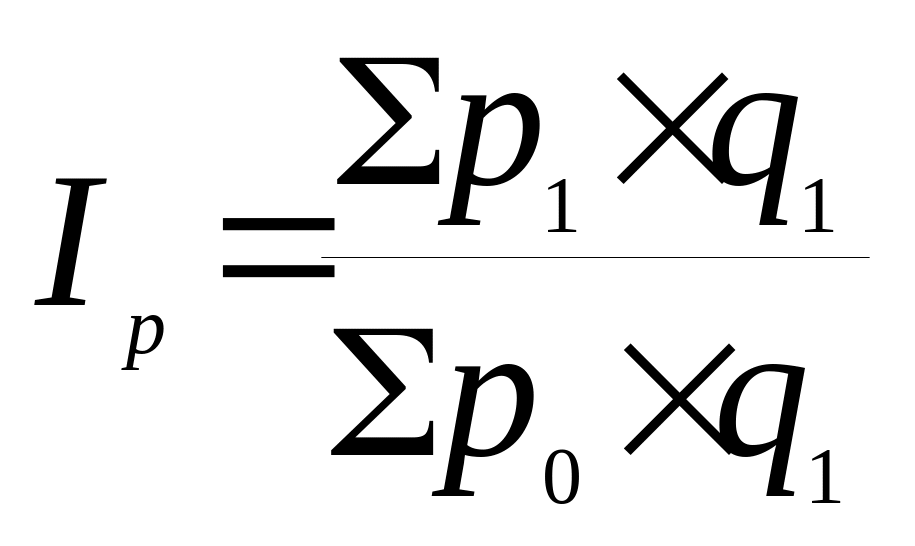 $I_p = \frac{\sum p_1 \times q_1}{\sum p_0 \times q_1}$